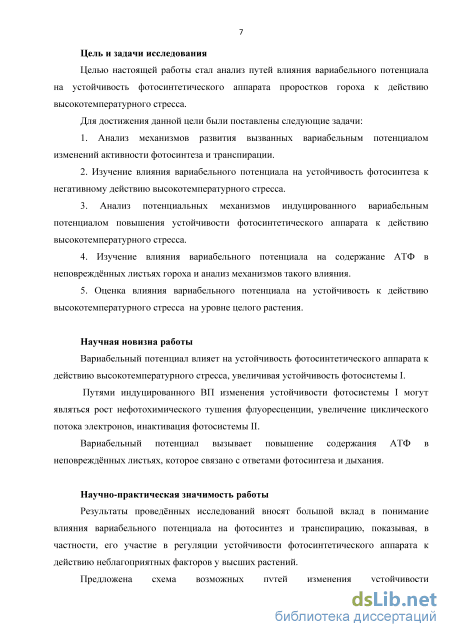 7

Цель и задачи исследования

Целью настоящей работы стал анализ путей влияния вариабельного потенциала на устойчивость фотосинтетического аппарата проростков гороха к действию высокотемпературного стресса.

Для достижения данной цели были поставлены следующие задачи:

1. Анализ механизмов развития вызванных вариабельным потенциалом изменений активности фотосинтеза и транспирации.

2. Изучение влияния вариабельного потенциала на устойчивость фотосинтеза к негативному действию высокотемпературного стресса.

3. Анализ потенциальных механизмов индуцированного вариабельным потенциалом повышения устойчивости фотосинтетического аппарата к действию высокотемпературного стресса.

4. Изучение влияния вариабельного потенциала на содержание АТФ в неповреждённых листьях гороха и анализ механизмов такого влияния.

5. Оценка влияния вариабельного потенциала на устойчивость к действию высокотемпературного стресса на уровне целого растения.

Научная новизна работы

Вариабельный потенциал влияет на устойчивость фотосинтетического аппарата к действию высокотемпературного стресса, увеличивая устойчивость фотосистемы I.

Путями индуцированного ВП изменения устойчивости фотосистемы I могут являться рост нефотохимического тушения флуоресценции, увеличение циклического потока электронов, инактивация фотосистемы II.

Вариабельный потенциал вызывает повышение содержания АТФ в неповреждённых листьях, которое связано с ответами фотосинтеза и дыхания.

Научно-практическая значимость работы

Результаты проведённых исследований вносят большой вклад в понимание влияния вариабельного потенциала на фотосинтез и транспирацию, показывая, в частности, его участие в регуляции устойчивости фотосинтетического аппарата к действию неблагоприятных факторов у высших растений.

Предложена схема возможных путей изменения устойчивости

dsLib.net
библиотека диссертаций